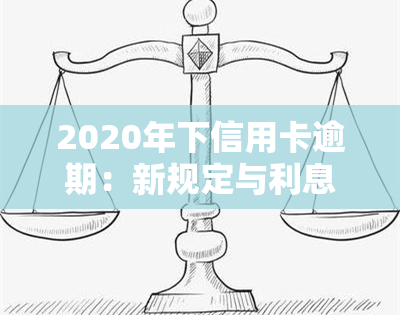 2020年下信用卡逾期：新规定与利息